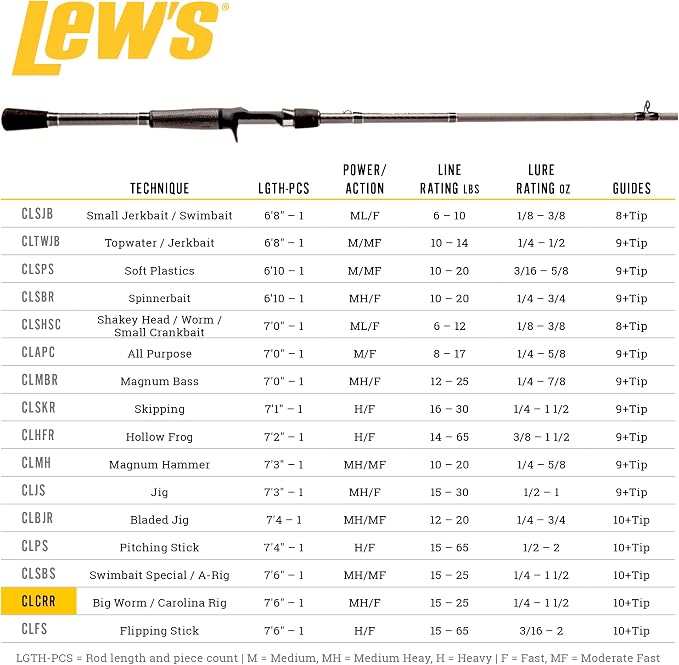 Lew's®

| | TECHNIQUE | LGTH-PCS | POWER/ ACTION | LINE RATING LBS | LURE RATING OZ | GUIDES |
|---|---|---|---|---|---|---|
| CLSJB | Small Jerkbait / Swimbait | 6'8" – 1 | ML/F | 6 – 10 | 1/8 – 3/8 | 8+Tip |
| CLTWJB | Topwater / Jerkbait | 6'8" – 1 | M/MF | 10 – 14 | 1/4 – 1/2 | 9+Tip |
| CLSPS | Soft Plastics | 6'10 – 1 | M/MF | 10 – 20 | 3/16 – 5/8 | 9+Tip |
| CLSBR | Spinnerbait | 6'10 – 1 | MH/F | 10 – 20 | 1/4 – 3/4 | 9+Tip |
| CLSHSC | Shakey Head / Worm / Small Crankbait | 7'0" – 1 | ML/F | 6 – 12 | 1/8 – 3/8 | 8+Tip |
| CLAPC | All Purpose | 7'0" – 1 | M/F | 8 – 17 | 1/4 – 5/8 | 9+Tip |
| CLMBR | Magnum Bass | 7'0" – 1 | MH/F | 12 – 25 | 1/4 – 7/8 | 9+Tip |
| CLSKR | Skipping | 7'1" – 1 | H/F | 16 – 30 | 1/4 – 1 1/2 | 9+Tip |
| CLHFR | Hollow Frog | 7'2" – 1 | H/F | 14 – 65 | 3/8 – 1 1/2 | 9+Tip |
| CLMH | Magnum Hammer | 7'3" – 1 | MH/MF | 10 – 20 | 1/4 – 5/8 | 9+Tip |
| CLJS | Jig | 7'3" – 1 | MH/F | 15 – 30 | 1/2 – 1 | 9+Tip |
| CLBJR | Bladed Jig | 7'4 – 1 | MH/MF | 12 – 20 | 1/4 – 3/4 | 10+Tip |
| CLPS | Pitching Stick | 7'4" – 1 | H/F | 15 – 65 | 1/2 – 2 | 10+Tip |
| CLSBS | Swimbait Special / A-Rig | 7'6" – 1 | MH/MF | 15 – 25 | 1/4 – 1 1/2 | 10+Tip |
| CLCRR | Big Worm / Carolina Rig | 7'6" – 1 | MH/F | 15 – 25 | 1/4 – 1 1/2 | 10+Tip |
| CLFS | Flipping Stick | 7'6" – 1 | H/F | 15 – 65 | 3/16 – 2 | 10+Tip |

LGTH-PCS = Rod length and piece count | M = Medium, MH = Medium Heay, H = Heavy | F = Fast, MF = Moderate Fast